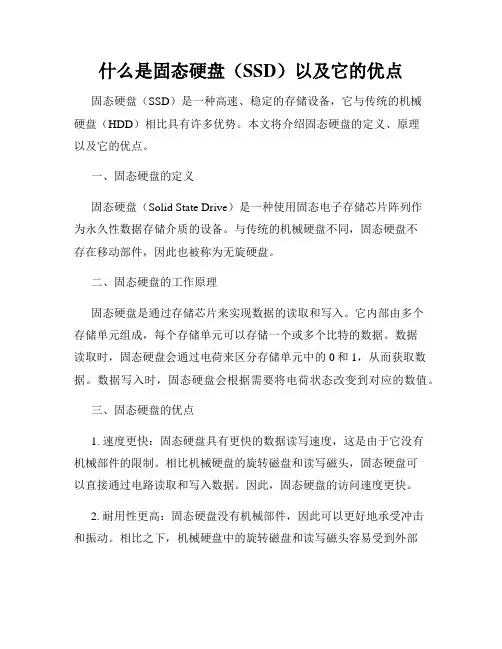 什么是固态硬盘（SSD）以及它的优点

固态硬盘（SSD）是一种高速、稳定的存储设备，它与传统的机械硬盘（HDD）相比具有许多优势。本文将介绍固态硬盘的定义、原理以及它的优点。

一、固态硬盘的定义

固态硬盘（Solid State Drive）是一种使用固态电子存储芯片阵列作为永久性数据存储介质的设备。与传统的机械硬盘不同，固态硬盘不存在移动部件，因此也被称为无旋硬盘。

二、固态硬盘的工作原理

固态硬盘是通过存储芯片来实现数据的读取和写入。它内部由多个存储单元组成，每个存储单元可以存储一个或多个比特的数据。数据读取时，固态硬盘会通过电荷来区分存储单元中的 0 和 1，从而获取数据。数据写入时，固态硬盘会根据需要将电荷状态改变到对应的数值。

三、固态硬盘的优点

1. 速度更快：固态硬盘具有更快的数据读写速度，这是由于它没有机械部件的限制。相比机械硬盘的旋转磁盘和读写磁头，固态硬盘可以直接通过电路读取和写入数据。因此，固态硬盘的访问速度更快。

2. 耐用性更高：固态硬盘没有机械部件，因此可以更好地承受冲击和振动。相比之下，机械硬盘中的旋转磁盘和读写磁头容易受到外部